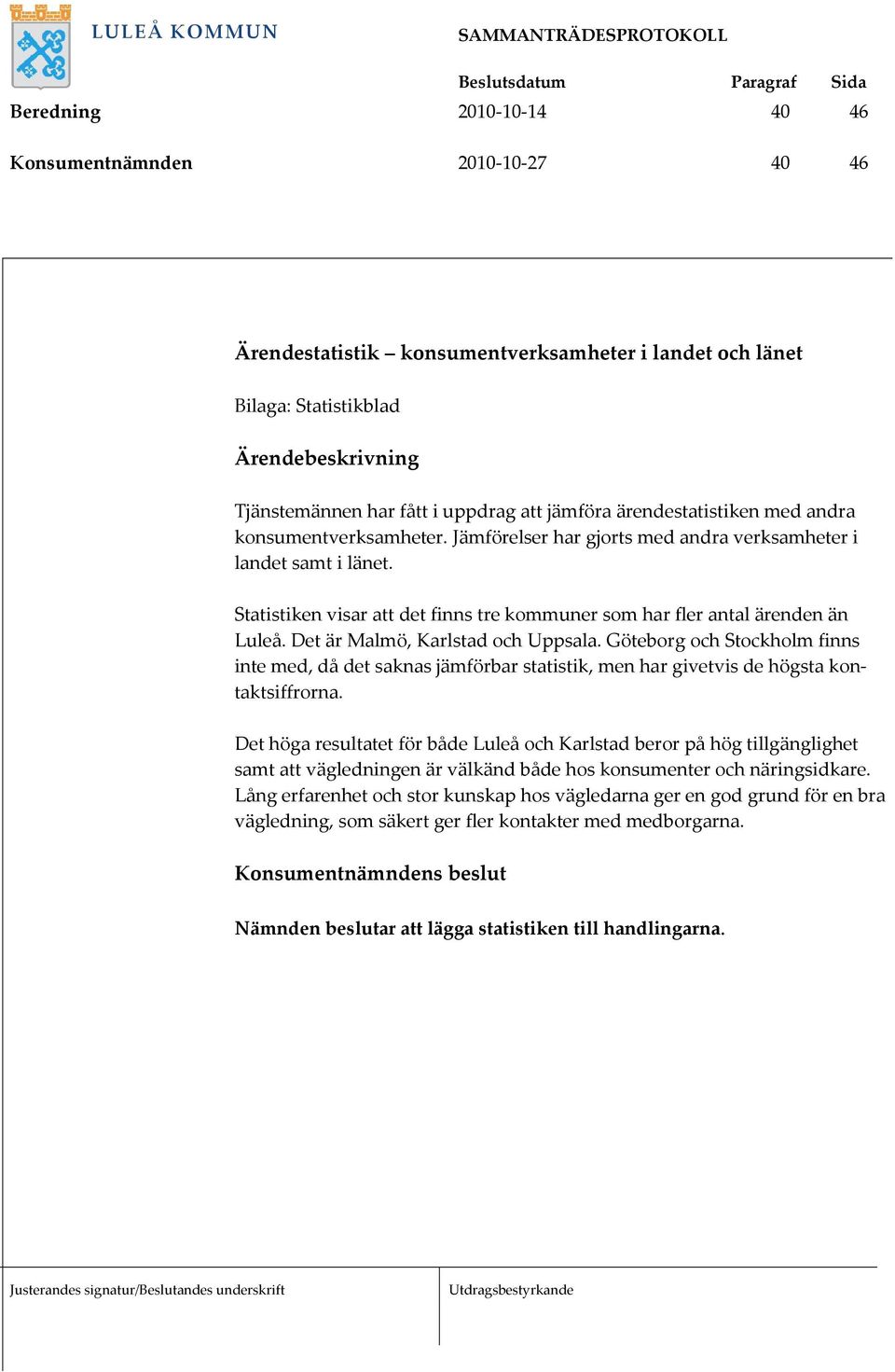 LULEÅ KOMMUN

SAMMANTRÄDESPROTOKOLL

| | Beslutsdatum | Paragraf | Sida |
|---|---|---|---|
| Beredning | 2010-10-14 | 40 | 46 |
| Konsumentnämnden | 2010-10-27 | 40 | 46 |

Ärendestatistik – konsumentverksamheter i landet och länet

Bilaga: Statistikblad

Ärendebeskrivning

Tjänstemännen har fått i uppdrag att jämföra ärendestatistiken med andra konsumentverksamheter. Jämförelser har gjorts med andra verksamheter i landet samt i länet.

Statistiken visar att det finns tre kommuner som har fler antal ärenden än Luleå. Det är Malmö, Karlstad och Uppsala. Göteborg och Stockholm finns inte med, då det saknas jämförbar statistik, men har givetvis de högsta kontaktsiffrorna.

Det höga resultatet för både Luleå och Karlstad beror på hög tillgänglighet samt att vägledningen är välkänd både hos konsumenter och näringsidkare. Lång erfarenhet och stor kunskap hos vägledarna ger en god grund för en bra vägledning, som säkert ger fler kontakter med medborgarna.

Konsumentnämndens beslut

Nämnden beslutar att lägga statistiken till handlingarna.

Justerandes signatur/Beslutandes underskrift

Utdragsbestyrkande